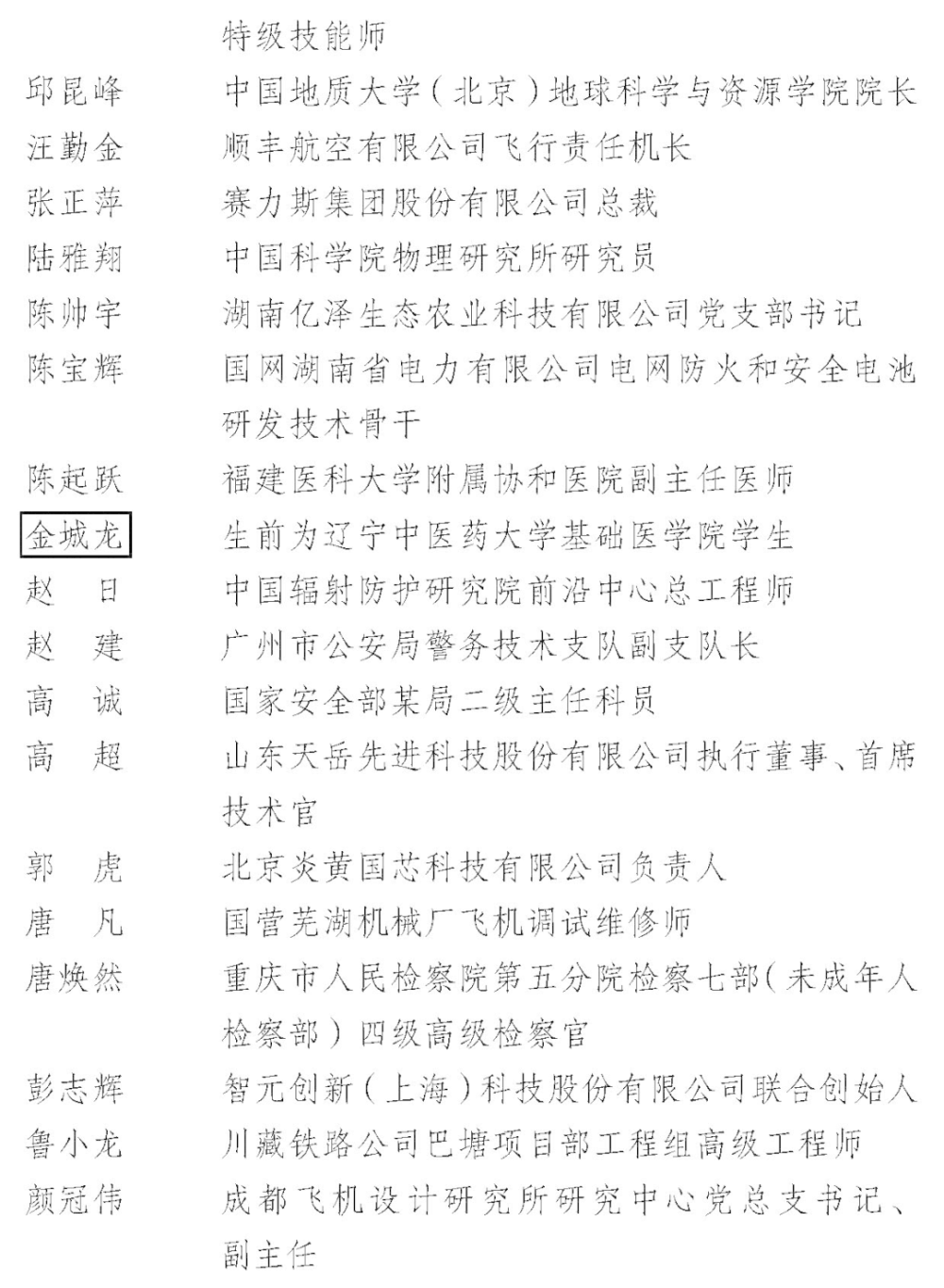 特级技能师
邱昆峰　中国地质大学（北京）地球科学与资源学院院长
汪勤金　顺丰航空有限公司飞行责任机长
张正萍　赛力斯集团股份有限公司总裁
陆雅翔　中国科学院物理研究所研究员
陈帅宇　湖南亿泽生态农业科技有限公司党支部书记
陈宝辉　国网湖南省电力有限公司电网防火和安全电池研发技术骨干
陈起跃　福建医科大学附属协和医院副主任医师
金城龙　生前为辽宁中医药大学基础医学院学生
赵　日　中国辐射防护研究院前沿中心总工程师
赵　建　广州市公安局警务技术支队副支队长
高　诚　国家安全部某局二级主任科员
高　超　山东天岳先进科技股份有限公司执行董事、首席技术官
郭　虎　北京炎黄国芯科技有限公司负责人
唐　凡　国营芜湖机械厂飞机调试维修师
唐焕然　重庆市人民检察院第五分院检察七部（未成年人检察部）四级高级检察官
彭志辉　智元创新（上海）科技股份有限公司联合创始人
鲁小龙　川藏铁路公司巴塘项目部工程组高级工程师
颜冠伟　成都飞机设计研究所研究中心党总支书记、副主任